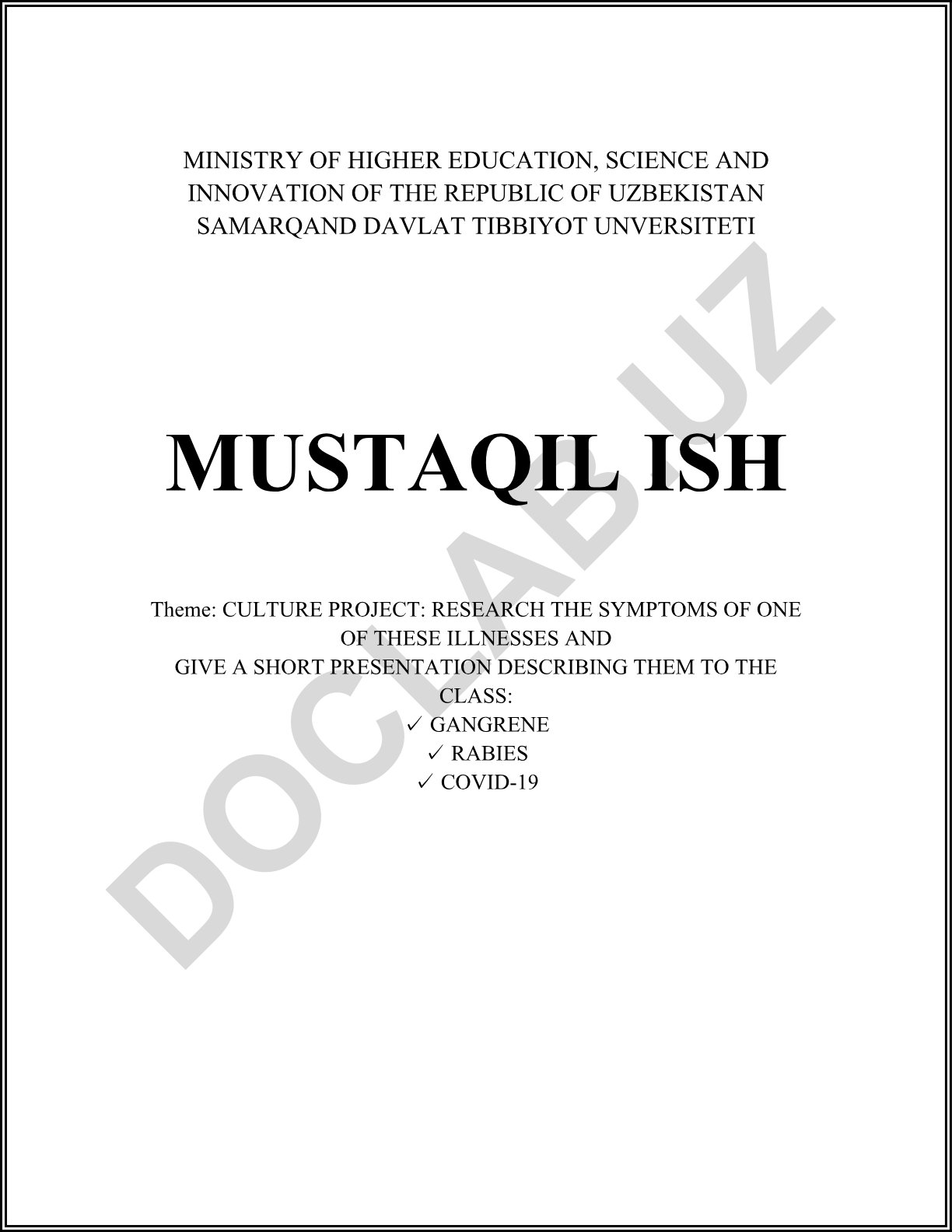 MINISTRY OF HIGHER EDUCATION, SCIENCE AND INNOVATION OF THE REPUBLIC OF UZBEKISTAN
SAMARQAND DAVLAT TIBBIYOT UNVERSITETI

MUSTAQIL ISH

Theme: CULTURE PROJECT: RESEARCH THE SYMPTOMS OF ONE OF THESE ILLNESSES AND
GIVE A SHORT PRESENTATION DESCRIBING THEM TO THE CLASS:
✓ GANGRENE
✓ RABIES
✓ COVID-19

DOCLAB.UZ